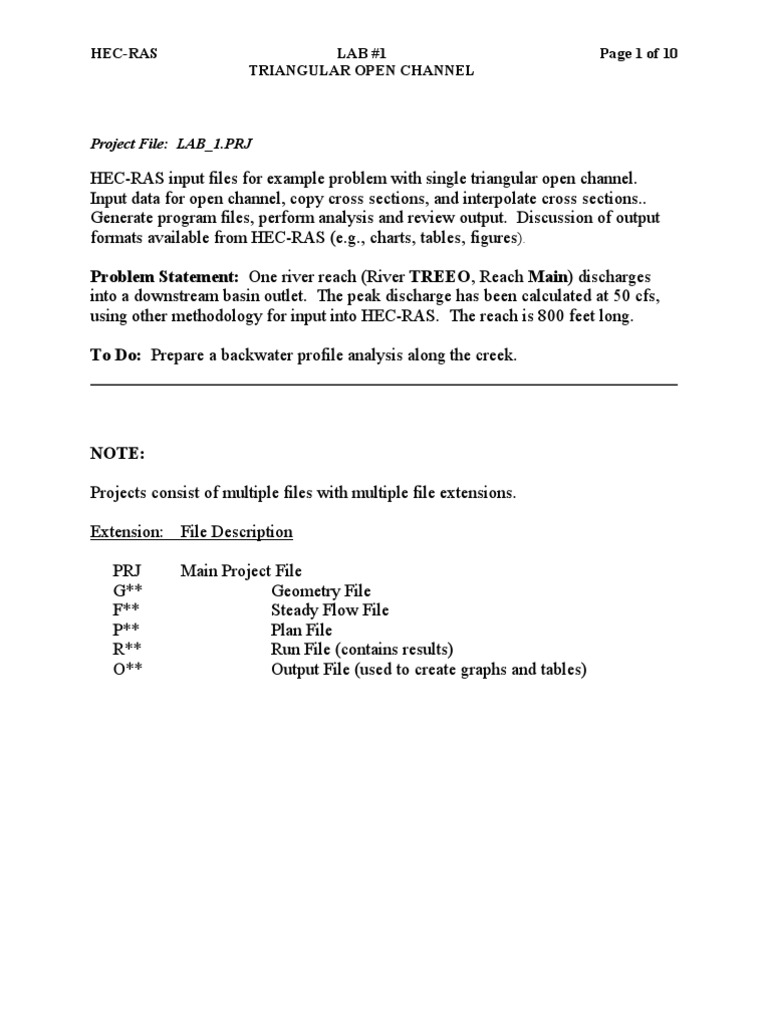 HEC-RAS LAB #1 Page 1 of 10
TRIANGULAR OPEN CHANNEL

Project File: LAB_1.PRJ

HEC-RAS input files for example problem with single triangular open channel. Input data for open channel, copy cross sections, and interpolate cross sections.. Generate program files, perform analysis and review output. Discussion of output formats available from HEC-RAS (e.g., charts, tables, figures).

Problem Statement: One river reach (River TREEO, Reach Main) discharges into a downstream basin outlet. The peak discharge has been calculated at 50 cfs, using other methodology for input into HEC-RAS. The reach is 800 feet long.

To Do: Prepare a backwater profile analysis along the creek.

NOTE:

Projects consist of multiple files with multiple file extensions.

Extension: File Description

PRJ Main Project File
G** Geometry File
F** Steady Flow File
P** Plan File
R** Run File (contains results)
O** Output File (used to create graphs and tables)